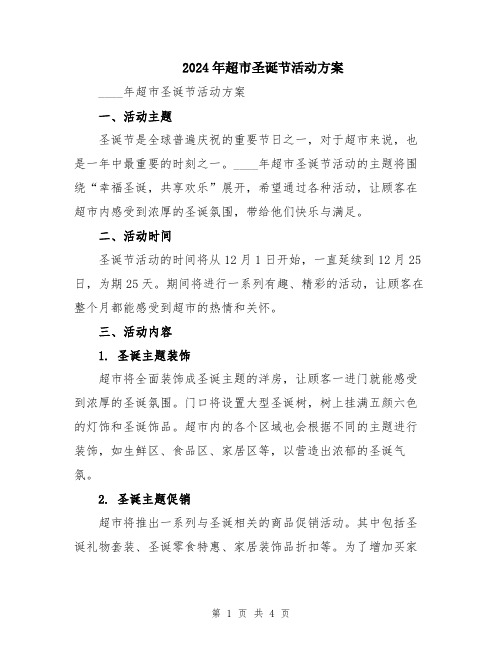 2024年超市圣诞节活动方案

____年超市圣诞节活动方案

一、活动主题

圣诞节是全球普遍庆祝的重要节日之一，对于超市来说，也是一年中最重要的时刻之一。____年超市圣诞节活动的主题将围绕“幸福圣诞，共享欢乐”展开，希望通过各种活动，让顾客在超市内感受到浓厚的圣诞氛围，带给他们快乐与满足。

二、活动时间

圣诞节活动的时间将从12月1日开始，一直延续到12月25日，为期25天。期间将进行一系列有趣、精彩的活动，让顾客在整个月都能感受到超市的热情和关怀。

三、活动内容

1. 圣诞主题装饰

超市将全面装饰成圣诞主题的洋房，让顾客一进门就能感受到浓厚的圣诞氛围。门口将设置大型圣诞树，树上挂满五颜六色的灯饰和圣诞饰品。超市内的各个区域也会根据不同的主题进行装饰，如生鲜区、食品区、家居区等，以营造出浓郁的圣诞气氛。

2. 圣诞主题促销

超市将推出一系列与圣诞相关的商品促销活动。其中包括圣诞礼物套装、圣诞零食特惠、家居装饰品折扣等。为了增加买家

第 1 页 共 4 页